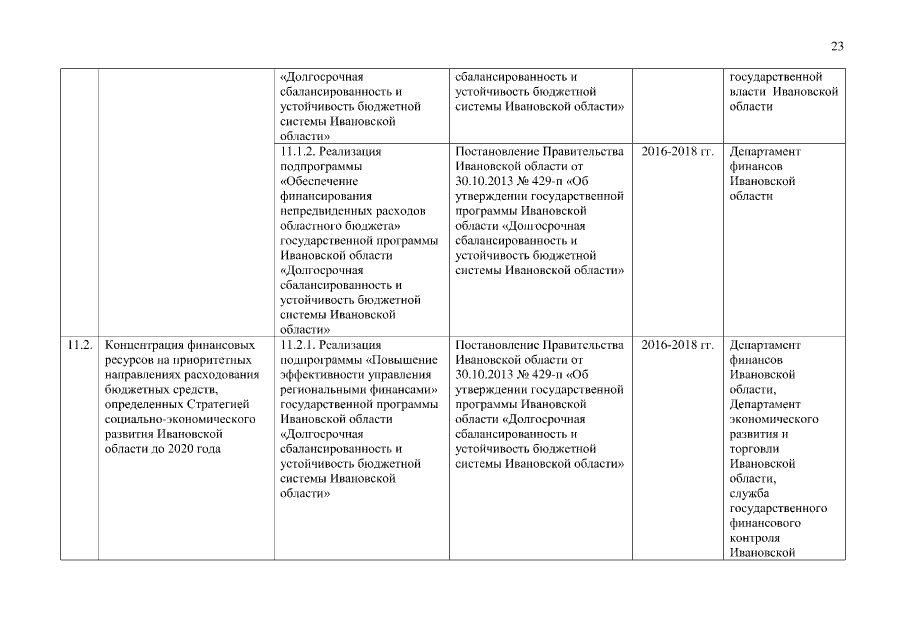 23

| | | | | | |
|---|---|---|---|---|---|
| | | «Долгосрочная сбалансированность и устойчивость бюджетной системы Ивановской области» | сбалансированность и устойчивость бюджетной системы Ивановской области» | | государственной власти Ивановской области |
| | | 11.1.2. Реализация подпрограммы «Обеспечение финансирования непредвиденных расходов областного бюджета» государственной программы Ивановской области «Долгосрочная сбалансированность и устойчивость бюджетной системы Ивановской области» | Постановление Правительства Ивановской области от 30.10.2013 № 429-п «Об утверждении государственной программы Ивановской области «Долгосрочная сбалансированность и устойчивость бюджетной системы Ивановской области» | 2016-2018 гг. | Департамент финансов Ивановской области |
| 11.2. | Концентрация финансовых ресурсов на приоритетных направлениях расходования бюджетных средств, определенных Стратегией социально-экономического развития Ивановской области до 2020 года | 11.2.1. Реализация подпрограммы «Повышение эффективности управления региональными финансами» государственной программы Ивановской области «Долгосрочная сбалансированность и устойчивость бюджетной системы Ивановской области» | Постановление Правительства Ивановской области от 30.10.2013 № 429-п «Об утверждении государственной программы Ивановской области «Долгосрочная сбалансированность и устойчивость бюджетной системы Ивановской области» | 2016-2018 гг. | Департамент финансов Ивановской области, Департамент экономического развития и торговли Ивановской области, служба государственного финансового контроля Ивановской |